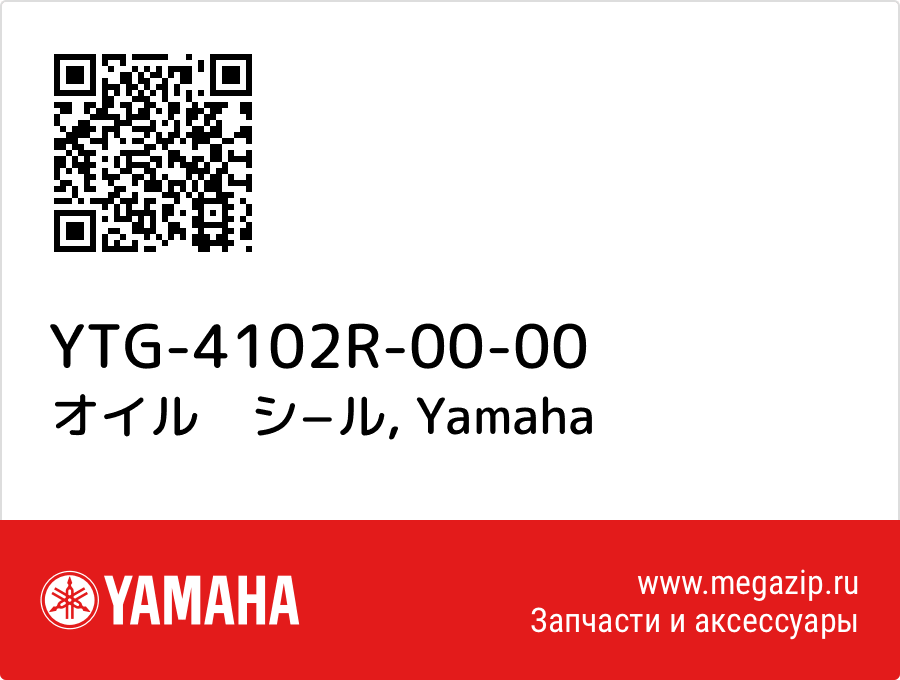 YTG-4102R-00-00
オイル　シール, Yamaha

YAMAHA

www.megazip.ru
Запчасти и аксессуары